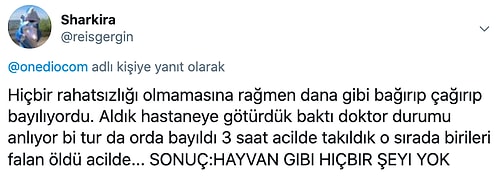 Sharkira
@reisgergin

@onediocom adlı kişiye yanıt olarak

Hiçbir rahatsızlığı olmamasına rağmen dana gibi bağırıp çağırıp bayılıyordu. Aldık hastaneye götürdük baktı doktor durumu anlıyor bi tur da orda bayıldı 3 saat acilde takıldık o sırada birileri falan öldü acilde... SONUÇ:HAYVAN GIBI HIÇBIR ŞEYI YOK